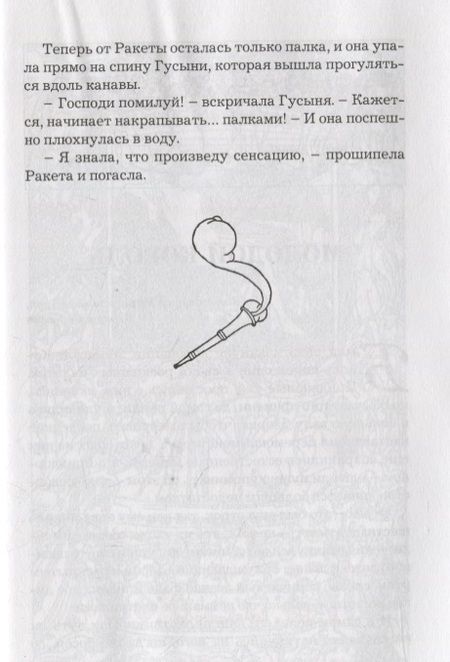 Теперь от Ракеты осталась только палка, и она упала прямо на спину Гусыни, которая вышла прогуляться вдоль канавы.

– Господи помилуй! – вскричала Гусыня. – Кажется, начинает накрапывать... палками! – И она поспешно плюхнулась в воду.

– Я знала, что произведу сенсацию, – прошипела Ракета и погасла.